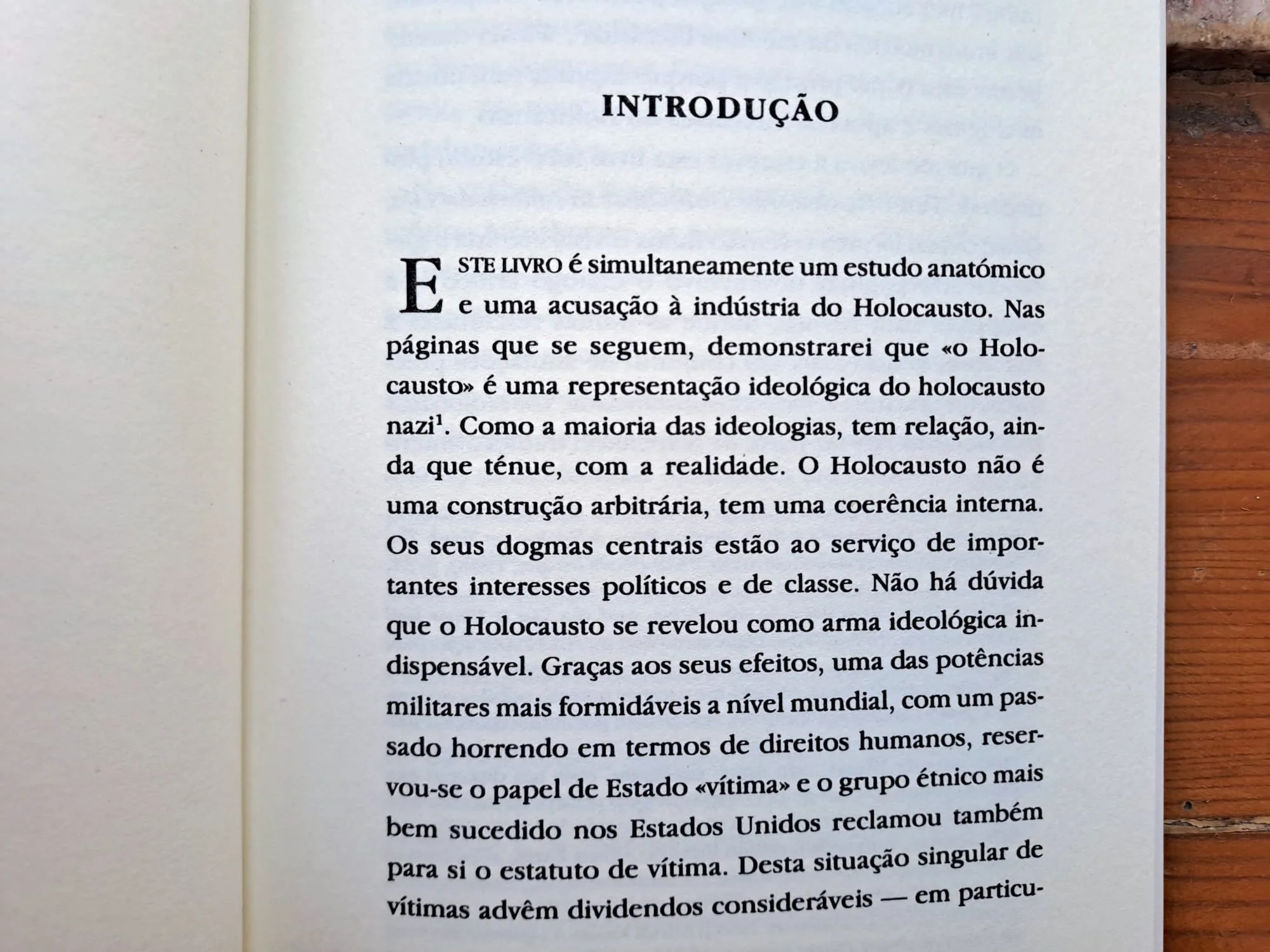 INTRODUÇÃO

ESTE LIVRO é simultaneamente um estudo anatómico e uma acusação à indústria do Holocausto. Nas páginas que se seguem, demonstrarei que «o Holocausto» é uma representação ideológica do holocausto nazi$^1$. Como a maioria das ideologias, tem relação, ainda que ténue, com a realidade. O Holocausto não é uma construção arbitrária, tem uma coerência interna. Os seus dogmas centrais estão ao serviço de importantes interesses políticos e de classe. Não há dúvida que o Holocausto se revelou como arma ideológica indispensável. Graças aos seus efeitos, uma das potências militares mais formidáveis a nível mundial, com um passado horrendo em termos de direitos humanos, reservou-se o papel de Estado «vítima» e o grupo étnico mais bem sucedido nos Estados Unidos reclamou também para si o estatuto de vítima. Desta situação singular de vítimas advêm dividendos consideráveis — em particu-